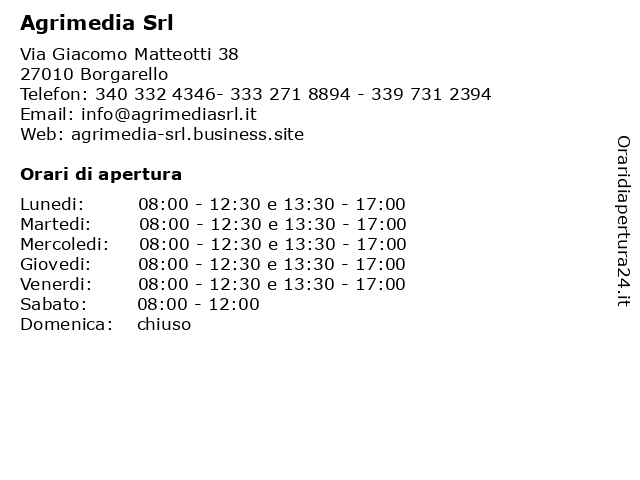 Agrimedia Srl

Via Giacomo Matteotti 38
27010 Borgarello
Telefon: 340 332 4346- 333 271 8894 - 339 731 2394
Email: info@agrimediasrl.it
Web: agrimedia-srl.business.site

Orari di apertura

Lunedi: 08:00 - 12:30 e 13:30 - 17:00
Martedi: 08:00 - 12:30 e 13:30 - 17:00
Mercoledi: 08:00 - 12:30 e 13:30 - 17:00
Giovedi: 08:00 - 12:30 e 13:30 - 17:00
Venerdi: 08:00 - 12:30 e 13:30 - 17:00
Sabato: 08:00 - 12:00
Domenica: chiuso

Oraridiapertura24.it